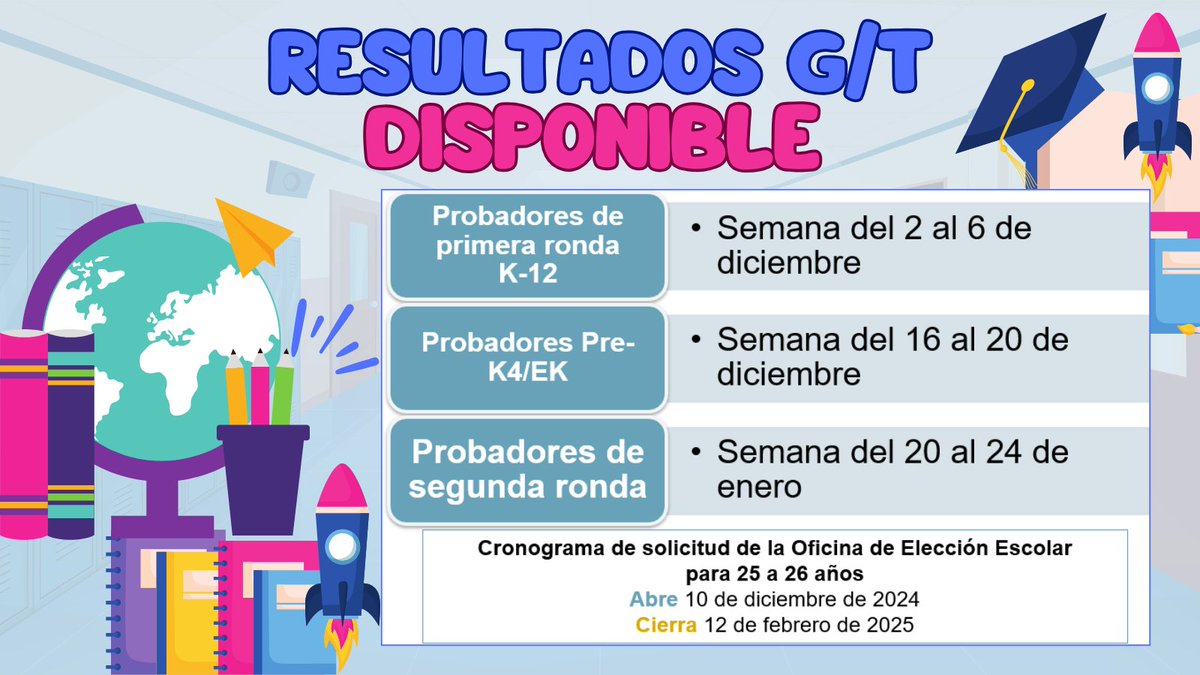 RESULTADOS G/T
DISPONIBLE

Probadores de primera ronda K-12

• Semana del 2 al 6 de diciembre

Probadores Pre-K4/EK

• Semana del 16 al 20 de diciembre

Probadores de segunda ronda

• Semana del 20 al 24 de enero

Cronograma de solicitud de la Oficina de Elección Escolar para 25 a 26 años
Abre 10 de diciembre de 2024
Cierra 12 de febrero de 2025